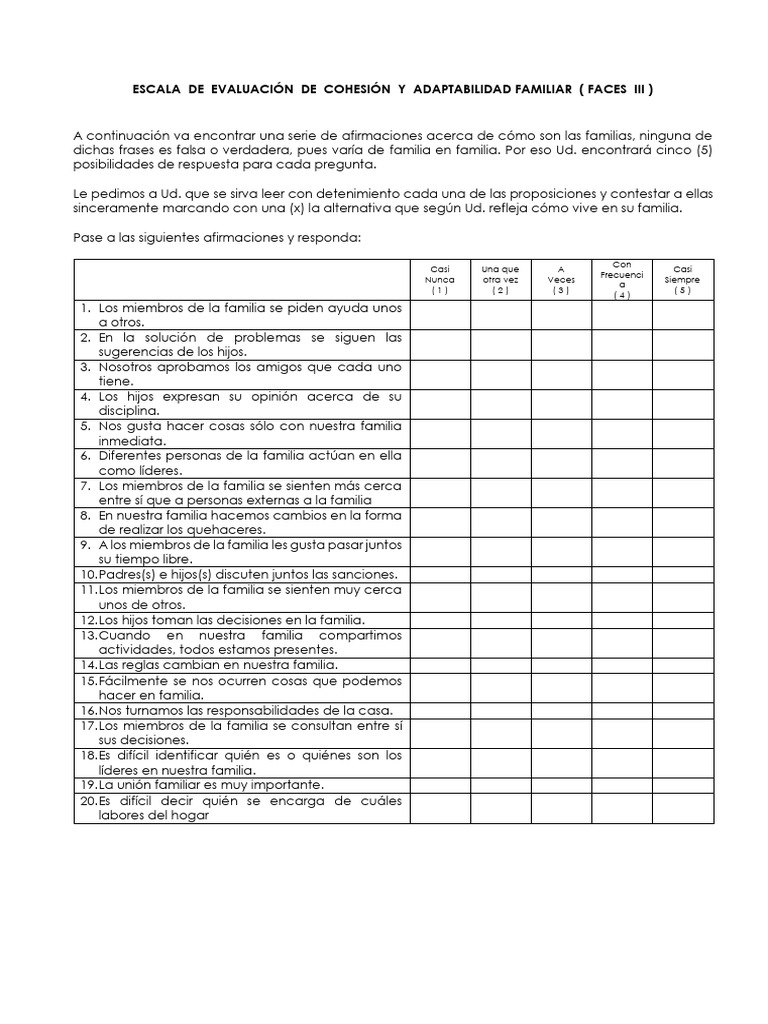 ESCALA DE EVALUACIÓN DE COHESIÓN Y ADAPTABILIDAD FAMILIAR ( FACES III )

A continuación va encontrar una serie de afirmaciones acerca de cómo son las familias, ninguna de dichas frases es falsa o verdadera, pues varía de familia en familia. Por eso Ud. encontrará cinco (5) posibilidades de respuesta para cada pregunta.

Le pedimos a Ud. que se sirva leer con detenimiento cada una de las proposiciones y contestar a ellas sinceramente marcando con una (x) la alternativa que según Ud. refleja cómo vive en su familia.

Pase a las siguientes afirmaciones y responda:

| | Casi Nunca ( 1 ) | Una que otra vez ( 2 ) | A Veces ( 3 ) | Con Frecuencia ( 4 ) | Casi Siempre ( 5 ) |
|---|---|---|---|---|---|
| 1. Los miembros de la familia se piden ayuda unos a otros. | | | | | |
| 2. En la solución de problemas se siguen las sugerencias de los hijos. | | | | | |
| 3. Nosotros aprobamos los amigos que cada uno tiene. | | | | | |
| 4. Los hijos expresan su opinión acerca de su disciplina. | | | | | |
| 5. Nos gusta hacer cosas sólo con nuestra familia inmediata. | | | | | |
| 6. Diferentes personas de la familia actúan en ella como líderes. | | | | | |
| 7. Los miembros de la familia se sienten más cerca entre sí que a personas externas a la familia | | | | | |
| 8. En nuestra familia hacemos cambios en la forma de realizar los quehaceres. | | | | | |
| 9. A los miembros de la familia les gusta pasar juntos su tiempo libre. | | | | | |
| 10.Padres(s) e hijos(s) discuten juntos las sanciones. | | | | | |
| 11.Los miembros de la familia se sienten muy cerca unos de otros. | | | | | |
| 12.Los hijos toman las decisiones en la familia. | | | | | |
| 13.Cuando en nuestra familia compartimos actividades, todos estamos presentes. | | | | | |
| 14.Las reglas cambian en nuestra familia. | | | | | |
| 15.Fácilmente se nos ocurren cosas que podemos hacer en familia. | | | | | |
| 16.Nos turnamos las responsabilidades de la casa. | | | | | |
| 17.Los miembros de la familia se consultan entre sí sus decisiones. | | | | | |
| 18.Es difícil identificar quién es o quiénes son los líderes en nuestra familia. | | | | | |
| 19.La unión familiar es muy importante. | | | | | |
| 20.Es difícil decir quién se encarga de cuáles labores del hogar | | | | | |